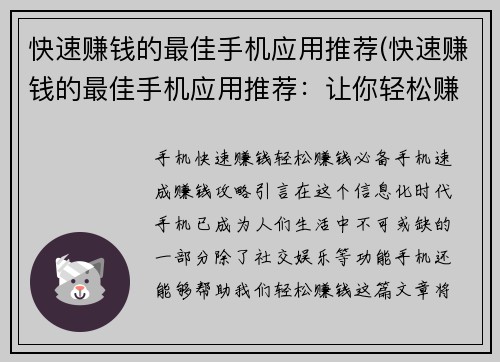 快速赚钱的最佳手机应用推荐(快速赚钱的最佳手机应用推荐：让你轻松赚

手机快速赚钱轻松赚钱必备手机速成赚钱攻略引言在这个信息化时代手机已成为人们生活中不可或缺的一部分除了社交娱乐等功能手机还能够帮助我们轻松赚钱这篇文章将